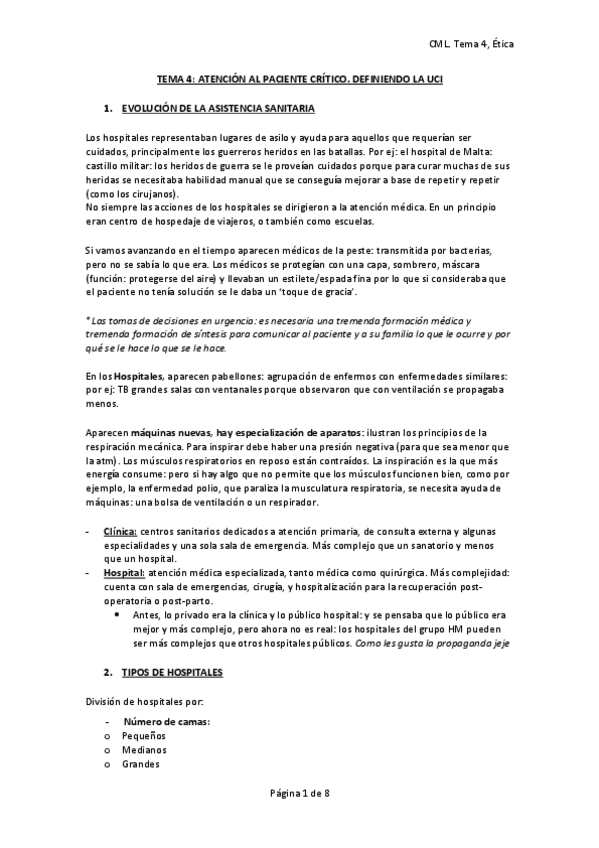 CML. Tema 4, Ética

TEMA 4: ATENCIÓN AL PACIENTE CRÍTICO. DEFINIENDO LA UCI

1. EVOLUCIÓN DE LA ASISTENCIA SANITARIA

Los hospitales representaban lugares de asilo y ayuda para aquellos que requerían ser cuidados, principalmente los guerreros heridos en las batallas. Por ej: el hospital de Malta: castillo militar: los heridos de guerra se le proveían cuidados porque para curar muchas de sus heridas se necesitaba habilidad manual que se conseguía mejorar a base de repetir y repetir (como los cirujanos).
No siempre las acciones de los hospitales se dirigieron a la atención médica. En un principio eran centro de hospedaje de viajeros, o también como escuelas.

Si vamos avanzando en el tiempo aparecen médicos de la peste: transmitida por bacterias, pero no se sabía lo que era. Los médicos se protegían con una capa, sombrero, máscara (función: protegerse del aire) y llevaban un estilete/espada fina por lo que si consideraba que el paciente no tenía solución se le daba un 'toque de gracia'.

* Las tomas de decisiones en urgencia: es necesaria una tremenda formación médica y tremenda formación de síntesis para comunicar al paciente y a su familia lo que le ocurre y por qué se le hace lo que se le hace.

En los Hospitales, aparecen pabellones: agrupación de enfermos con enfermedades similares: por ej: TB grandes salas con ventanales porque observaron que con ventilación se propagaba menos.

Aparecen máquinas nuevas, hay especialización de aparatos: ilustran los principios de la respiración mecánica. Para inspirar debe haber una presión negativa (para que sea menor que la atm). Los músculos respiratorios en reposo están contraídos. La inspiración es la que más energía consume: pero si hay algo que no permite que los músculos funcionen bien, como por ejemplo, la enfermedad polio, que paraliza la musculatura respiratoria, se necesita ayuda de máquinas: una bolsa de ventilación o un respirador.

- Clínica: centros sanitarios dedicados a atención primaria, de consulta externa y algunas especialidades y una sola sala de emergencia. Más complejo que un sanatorio y menos que un hospital.
- Hospital: atención médica especializada, tanto médica como quirúrgica. Más complejidad: cuenta con sala de emergencias, cirugía, y hospitalización para la recuperación post-operatoria o post-parto.
  • Antes, lo privado era la clínica y lo público hospital: y se pensaba que lo público era mejor y más complejo, pero ahora no es real: los hospitales del grupo HM pueden ser más complejos que otros hospitales públicos. Como les gusta la propaganda jeje

2. TIPOS DE HOSPITALES

División de hospitales por:

- Número de camas:
o Pequeños
o Medianos
o Grandes

Página 1 de 8